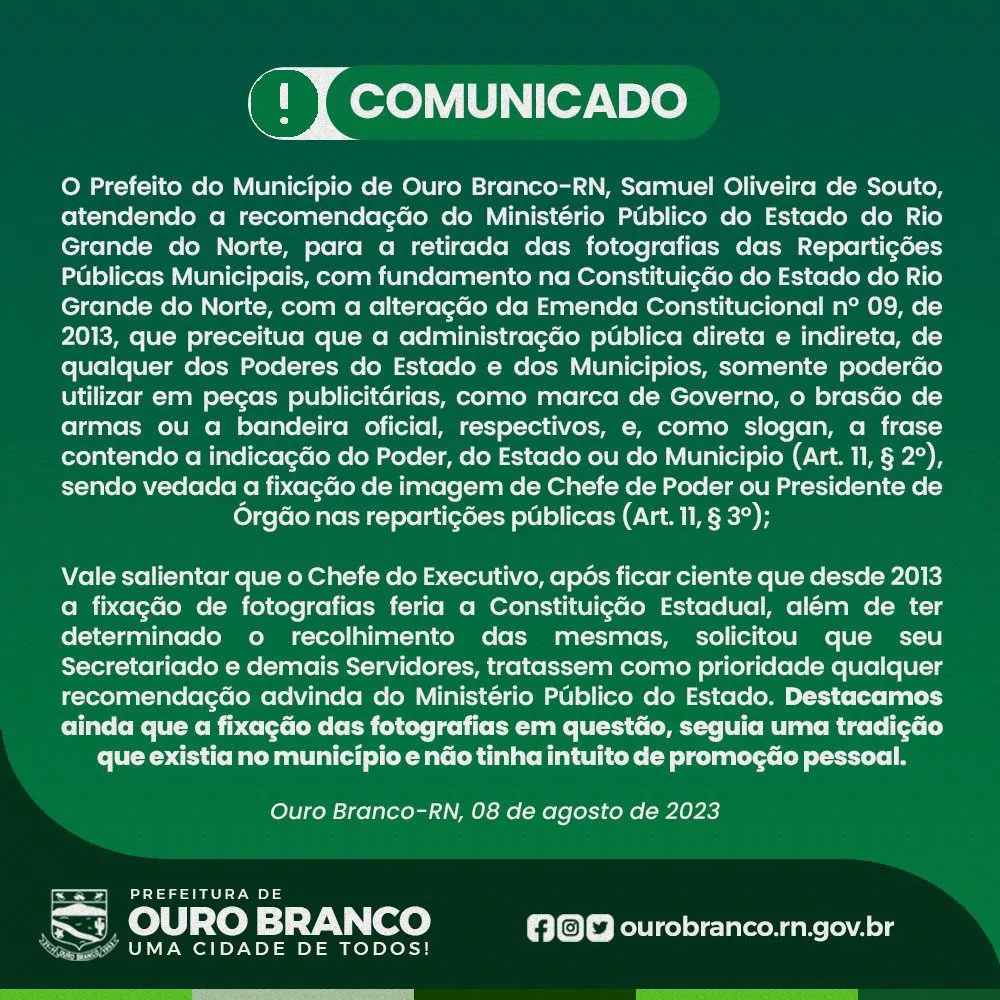 !

COMUNICADO

O Prefeito do Município de Ouro Branco-RN, Samuel Oliveira de Souto, atendendo a recomendação do Ministério Público do Estado do Rio Grande do Norte, para a retirada das fotografias das Repartições Públicas Municipais, com fundamento na Constituição do Estado do Rio Grande do Norte, com a alteração da Emenda Constitucional nº 09, de 2013, que preceitua que a administração pública direta e indireta, de qualquer dos Poderes do Estado e dos Municipios, somente poderão utilizar em peças publicitárias, como marca de Governo, o brasão de armas ou a bandeira oficial, respectivos, e, como slogan, a frase contendo a indicação do Poder, do Estado ou do Municipio (Art. 11, § 2º), sendo vedada a fixação de imagem de Chefe de Poder ou Presidente de Órgão nas repartições públicas (Art. 11, § 3º);

Vale salientar que o Chefe do Executivo, após ficar ciente que desde 2013 a fixação de fotografias feria a Constituição Estadual, além de ter determinado o recolhimento das mesmas, solicitou que seu Secretariado e demais Servidores, tratassem como prioridade qualquer recomendação advinda do Ministério Público do Estado. Destacamos ainda que a fixação das fotografias em questão, seguia uma tradição que existia no município e não tinha intuito de promoção pessoal.

Ouro Branco-RN, 08 de agosto de 2023

PREFEITURA DE
OURO BRANCO
UMA CIDADE DE TODOS!

ourobranco.rn.gov.br